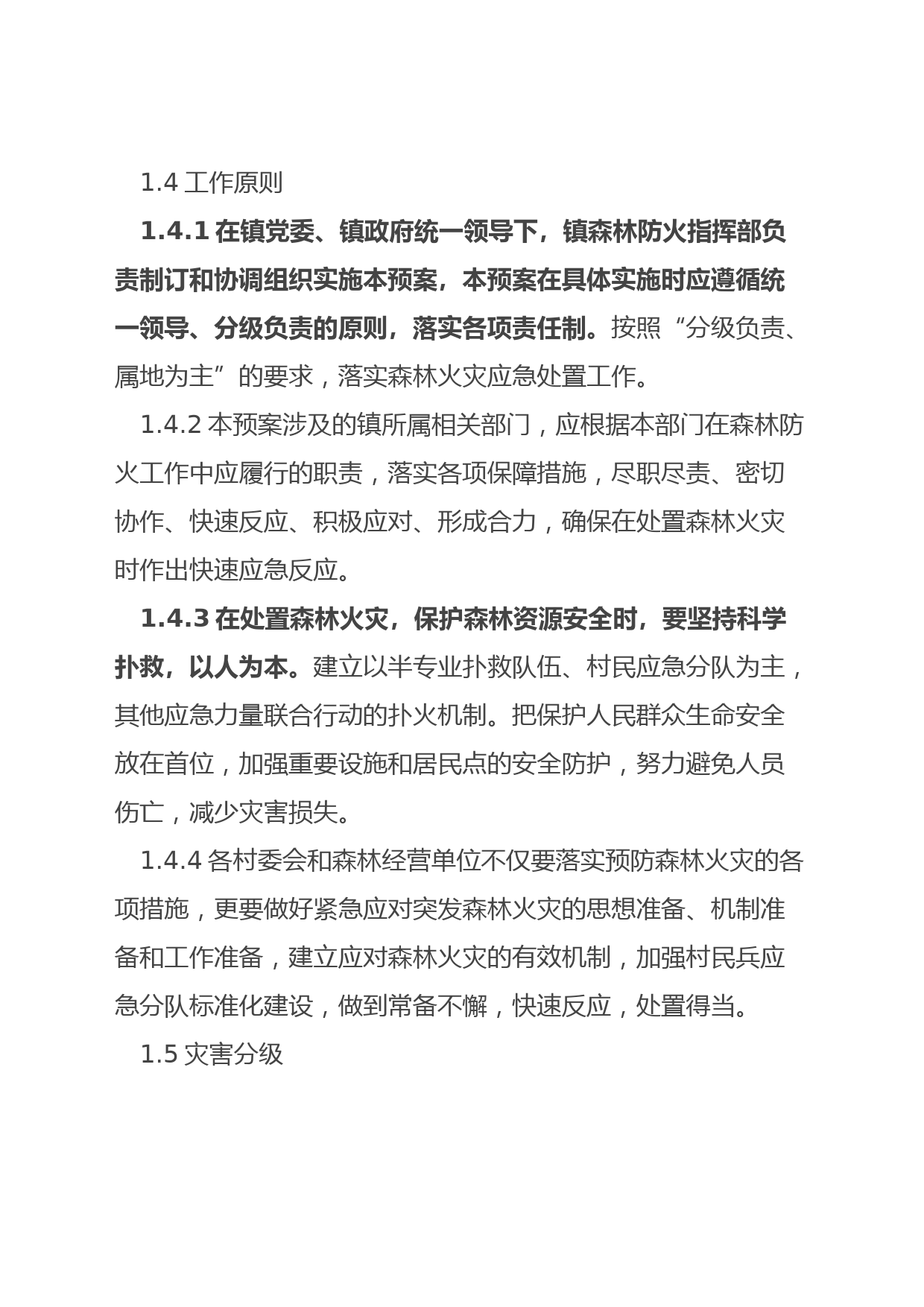 1.4 工作原则

1.4.1 在镇党委、镇政府统一领导下，镇森林防火指挥部负责制订和协调组织实施本预案，本预案在具体实施时应遵循统一领导、分级负责的原则，落实各项责任制。按照“分级负责、属地为主”的要求，落实森林火灾应急处置工作。

1.4.2 本预案涉及的镇所属相关部门，应根据本部门在森林防火工作中应履行的职责，落实各项保障措施，尽职尽责、密切协作、快速反应、积极应对、形成合力，确保在处置森林火灾时作出快速应急反应。

1.4.3 在处置森林火灾，保护森林资源安全时，要坚持科学扑救，以人为本。建立以半专业扑救队伍、村民应急分队为主，其他应急力量联合行动的扑火机制。把保护人民群众生命安全放在首位，加强重要设施和居民点的安全防护，努力避免人员伤亡，减少灾害损失。

1.4.4 各村委会和森林经营单位不仅要落实预防森林火灾的各项措施，更要做好紧急应对突发森林火灾的思想准备、机制准备和工作准备，建立应对森林火灾的有效机制，加强村民兵应急分队标准化建设，做到常备不懈，快速反应，处置得当。

1.5 灾害分级